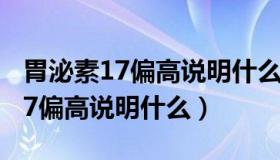 胃泌素17偏高说明什么
7偏高说明什么）